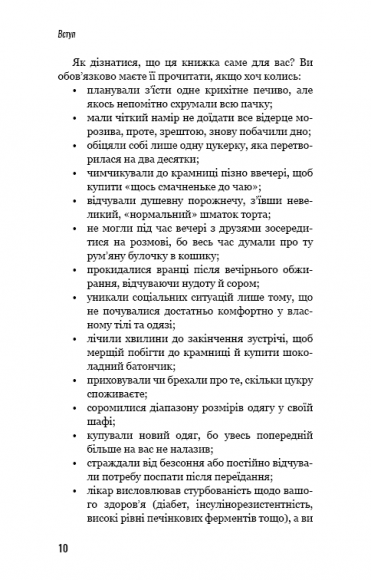 Вступ

Як дізнатися, що ця книжка саме для вас? Ви обов'язково маєте її прочитати, якщо хоч колись:
• планували з'їсти одне крихітне печиво, але якось непомітно схрумали всю пачку;
• мали чіткий намір не доїдати все відерце морозива, проте, зрештою, знову побачили дно;
• обіцяли собі лише одну цукерку, яка перетворилася на два десятки;
• чимчикували до крамниці пізно ввечері, щоб купити «щось смачненьке до чаю»;
• відчували душевну порожнечу, з'ївши невеликий, «нормальний» шматок торта;
• не могли під час вечері з друзями зосередитися на розмові, бо весь час думали про ту рум'яну булочку в кошику;
• прокидалися вранці після вечірнього обжирання, відчуваючи нудоту й сором;
• уникали соціальних ситуацій лише тому, що не почувалися достатньо комфортно у власному тілі та одязі;
• лічили хвилини до закінчення зустрічі, щоб мерщій побігти до крамниці й купити шоколадний батончик;
• приховували чи брехали про те, скільки цукру споживаєте;
• соромилися діапазону розмірів одягу у своїй шафі;
• купували новий одяг, бо увесь попередній більше на вас не налазив;
• страждали від безсоння або постійно відчували потребу поспати після переїдання;
• лікар висловлював стурбованість щодо вашого здоров'я (діабет, інсулінорезистентність, високі рівні печінкових ферментів тощо), а ви

10